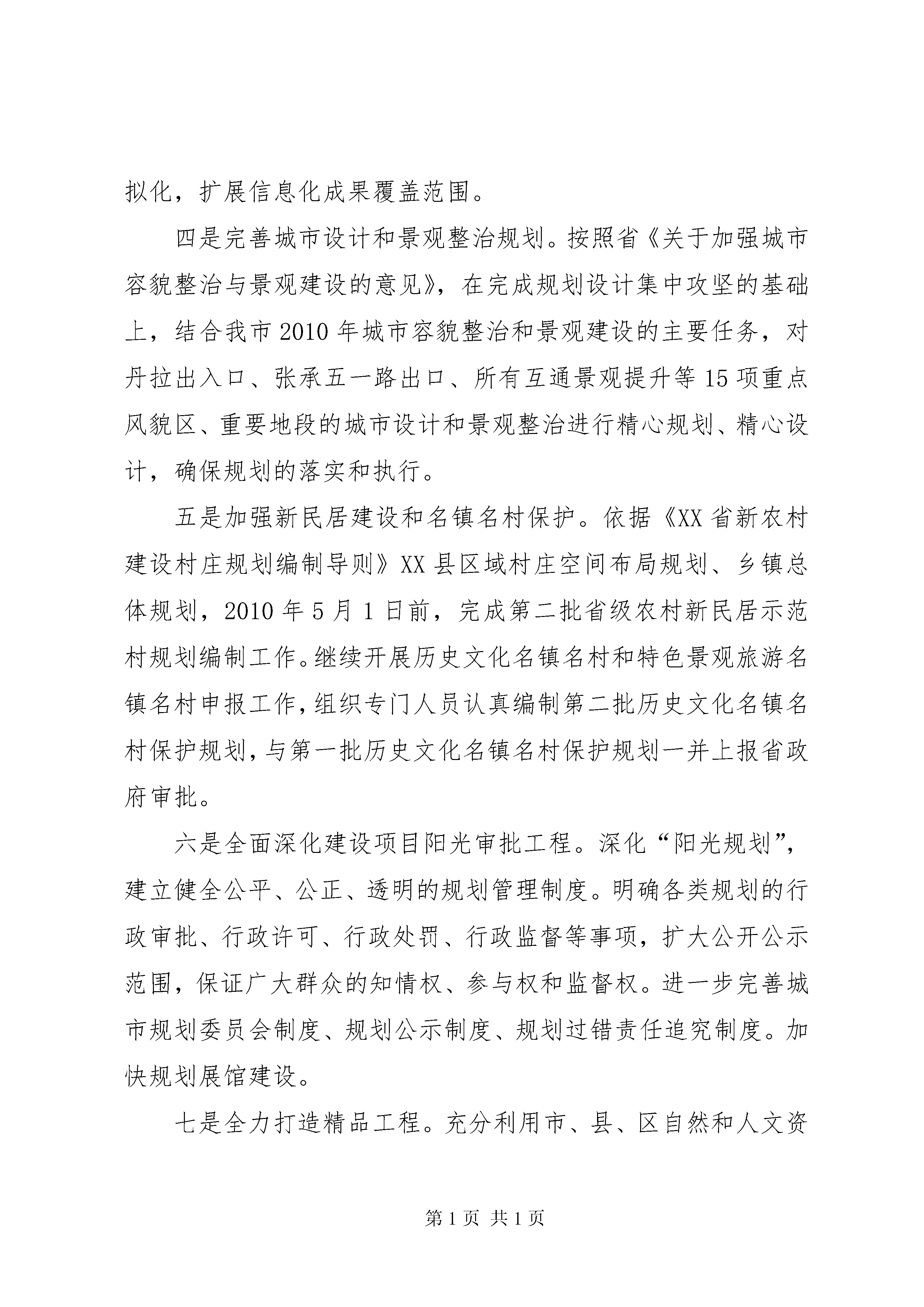 拟化，扩展信息化成果覆盖范围。

四是完善城市设计和景观整治规划。按照省《关于加强城市容貌整治与景观建设的意见》，在完成规划设计集中攻坚的基础上，结合我市2010年城市容貌整治和景观建设的主要任务，对丹拉出入口、张承五一路出口、所有互通景观提升等15项重点风貌区、重要地段的城市设计和景观整治进行精心规划、精心设计，确保规划的落实和执行。

五是加强新民居建设和名镇名村保护。依据《XX省新农村建设村庄规划编制导则》XX县区域村庄空间布局规划、乡镇总体规划，2010年5月1日前，完成第二批省级农村新民居示范村规划编制工作。继续开展历史文化名镇名村和特色景观旅游名镇名村申报工作，组织专门人员认真编制第二批历史文化名镇名村保护规划，与第一批历史文化名镇名村保护规划一并上报省政府审批。

六是全面深化建设项目阳光审批工程。深化“阳光规划”，建立健全公平、公正、透明的规划管理制度。明确各类规划的行政审批、行政许可、行政处罚、行政监督等事项，扩大公开公示范围，保证广大群众的知情权、参与权和监督权。进一步完善城市规划委员会制度、规划公示制度、规划过错责任追究制度。加快规划展馆建设。

七是全力打造精品工程。充分利用市、县、区自然和人文资

第1页 共1页